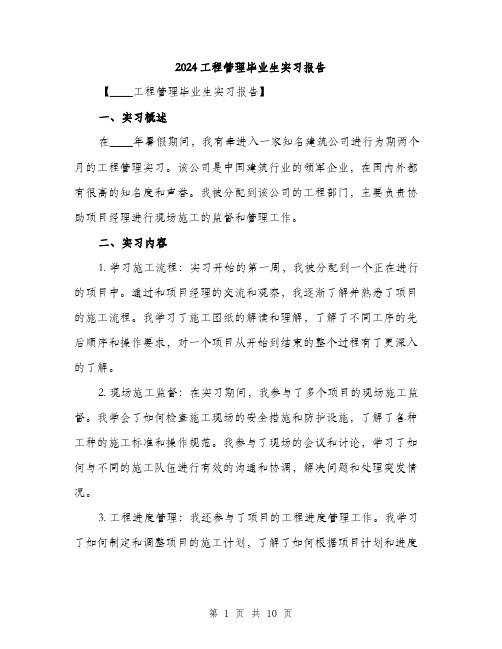 2024工程管理毕业生实习报告

【____工程管理毕业生实习报告】

一、实习概述

在____年暑假期间，我有幸进入一家知名建筑公司进行为期两个月的工程管理实习。该公司是中国建筑行业的领军企业，在国内外都有很高的知名度和声誉。我被分配到该公司的工程部门，主要负责协助项目经理进行现场施工的监督和管理工作。

二、实习内容

1. 学习施工流程：实习开始的第一周，我被分配到一个正在进行的项目中。通过和项目经理的交流和观察，我逐渐了解并熟悉了项目的施工流程。我学习了施工图纸的解读和理解，了解了不同工序的先后顺序和操作要求，对一个项目从开始到结束的整个过程有了更深入的了解。

2. 现场施工监督：在实习期间，我参与了多个项目的现场施工监督。我学会了如何检查施工现场的安全措施和防护设施，了解了各种工种的施工标准和操作规范。我参与了现场的会议和讨论，学习了如何与不同的施工队伍进行有效的沟通和协调，解决问题和处理突发情况。

3. 工程进度管理：我还参与了项目的工程进度管理工作。我学习了如何制定和调整项目的施工计划，了解了如何根据项目计划和进度

第 1 页 共 10 页